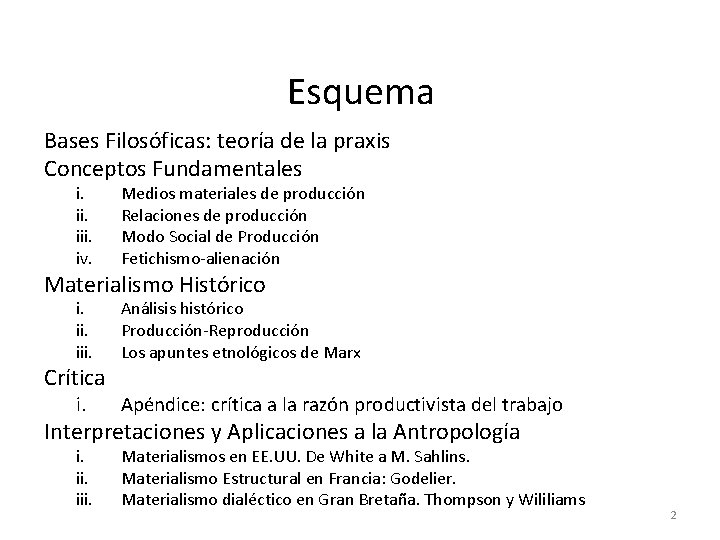 Esquema

Bases Filosóficas: teoría de la praxis

Conceptos Fundamentales

i. Medios materiales de producción
ii. Relaciones de producción
iii. Modo Social de Producción
iv. Fetichismo-alienación

Materialismo Histórico

i. Análisis histórico
ii. Producción-Reproducción
iii. Los apuntes etnológicos de Marx

Crítica

i. Apéndice: crítica a la razón productivista del trabajo

Interpretaciones y Aplicaciones a la Antropología

i. Materialismos en EE.UU. De White a M. Sahlins.
ii. Materialismo Estructural en Francia: Godelier.
iii. Materialismo dialéctico en Gran Bretaña. Thompson y Wililiams

2